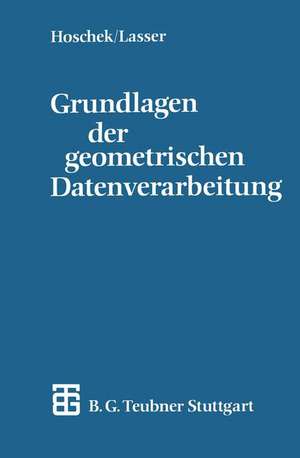 Hoschek/Lasser

Grundlagen der geometrischen Datenverarbeitung

B. G. Teubner Stuttgart